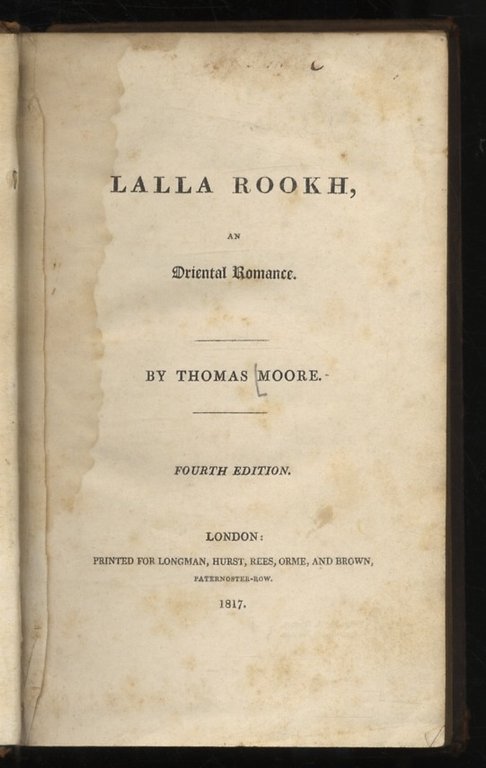 LALLA ROOKH,

AN

Oriental Romance.

BY THOMAS MOORE.

FOURTH EDITION.

LONDON:

PRINTED FOR LONGMAN, HURST, REES, ORME, AND BROWN,

PATERNOSTER-ROW.

1817.